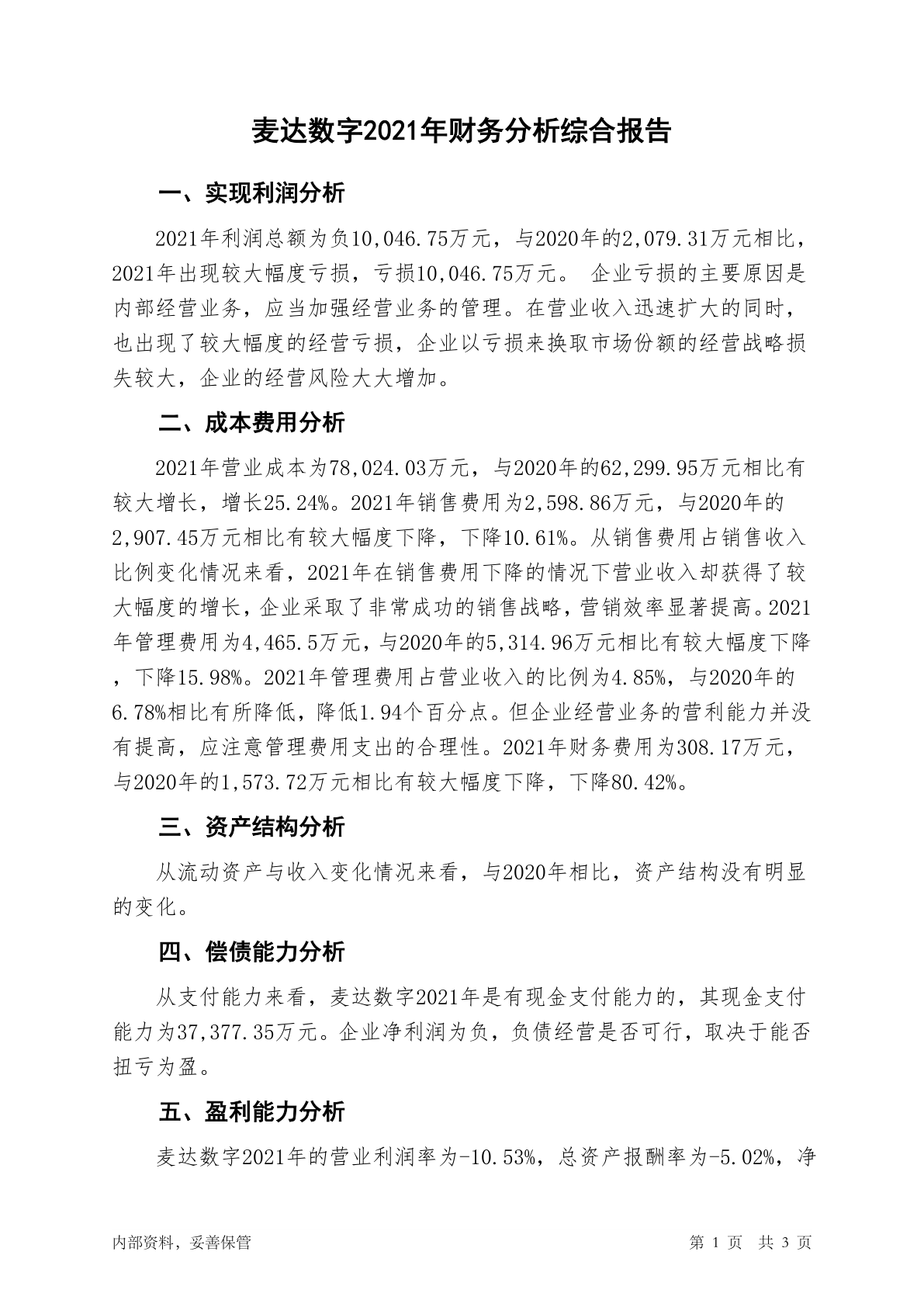 麦达数字2021年财务分析综合报告

一、实现利润分析

2021年利润总额为负10,046.75万元，与2020年的2,079.31万元相比，2021年出现较大幅度亏损，亏损10,046.75万元。 企业亏损的主要原因是内部经营业务，应当加强经营业务的管理。在营业收入迅速扩大的同时，也出现了较大幅度的经营亏损，企业以亏损来换取市场份额的经营战略损失较大，企业的经营风险大大增加。

二、成本费用分析

2021年营业成本为78,024.03万元，与2020年的62,299.95万元相比有较大增长，增长25.24%。2021年销售费用为2,598.86万元，与2020年的2,907.45万元相比有较大幅度下降，下降10.61%。从销售费用占销售收入比例变化情况来看，2021年在销售费用下降的情况下营业收入却获得了较大幅度的增长，企业采取了非常成功的销售战略，营销效率显著提高。2021年管理费用为4,465.5万元，与2020年的5,314.96万元相比有较大幅度下降，下降15.98%。2021年管理费用占营业收入的比例为4.85%，与2020年的6.78%相比有所降低，降低1.94个百分点。但企业经营业务的营利能力并没有提高，应注意管理费用支出的合理性。2021年财务费用为308.17万元，与2020年的1,573.72万元相比有较大幅度下降，下降80.42%。

三、资产结构分析

从流动资产与收入变化情况来看，与2020年相比，资产结构没有明显的变化。

四、偿债能力分析

从支付能力来看，麦达数字2021年是有现金支付能力的，其现金支付能力为37,377.35万元。企业净利润为负，负债经营是否可行，取决于能否扭亏为盈。

五、盈利能力分析

麦达数字2021年的营业利润率为-10.53%，总资产报酬率为-5.02%，净

内部资料，妥善保管

第 1 页 共 3 页